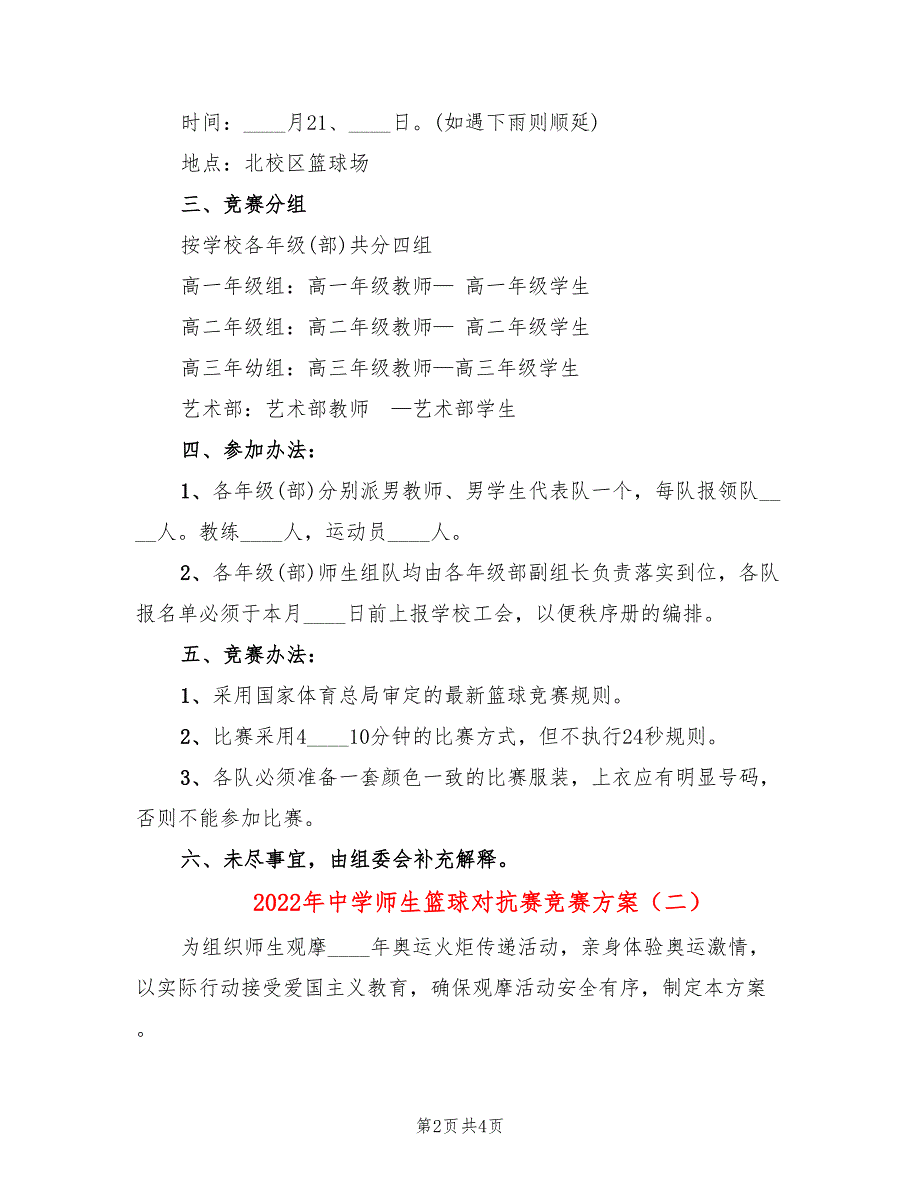 时间：____月21、____日。(如遇下雨则顺延)

地点：北校区篮球场

三、竞赛分组

按学校各年级(部)共分四组

高一年级组：高一年级教师— 高一年级学生

高二年级组：高二年级教师— 高二年级学生

高三年幼组：高三年级教师—高三年级学生

艺术部：艺术部教师 —艺术部学生

四、参加办法：

1、各年级(部)分别派男教师、男学生代表队一个，每队报领队____人。教练____人，运动员____人。

2、各年级(部)师生组队均由各年级部副组长负责落实到位，各队报名单必须于本月____日前上报学校工会，以便秩序册的编排。

五、竞赛办法：

1、采用国家体育总局审定的最新篮球竞赛规则。

2、比赛采用4____10分钟的比赛方式，但不执行24秒规则。

3、各队必须准备一套颜色一致的比赛服装，上衣应有明显号码，否则不能参加比赛。

六、未尽事宜，由组委会补充解释。

2022年中学师生篮球对抗赛竞赛方案（二）

为组织师生观摩____年奥运火炬传递活动，亲身体验奥运激情，以实际行动接受爱国主义教育，确保观摩活动安全有序，制定本方案。

第2页 共4页